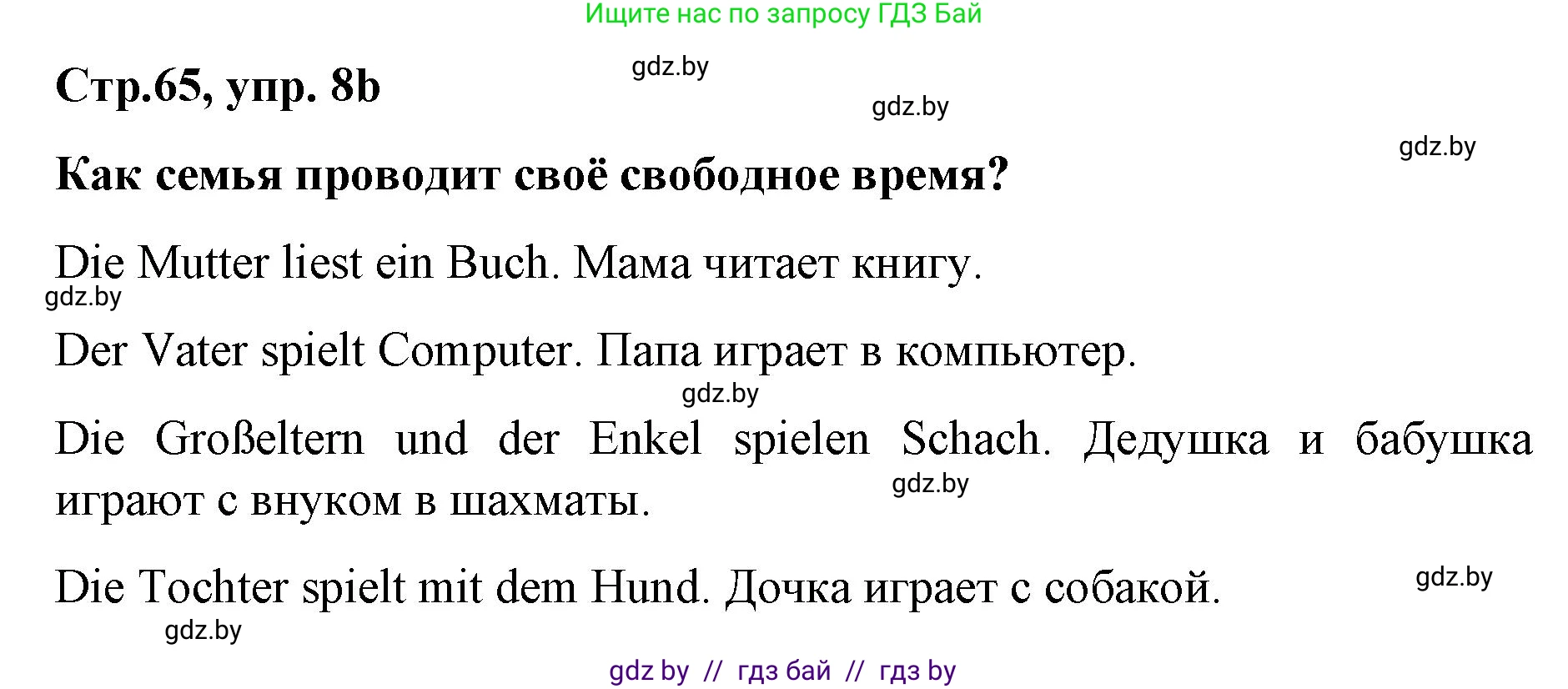 Ищите нас по запросу ГДЗ Бай

Стр.65, упр. 8b

gdz.by

gdz.by

gdz.by

Как семья проводит своё свободное время?

Die Mutter liest ein Buch. Мама читает книгу.

gdz.by

Der Vater spielt Computer. Папа играет в компьютер.

gdz.by

Die Großeltern und der Enkel spielen Schach. Дедушка и бабушка играют с внуком в шахматы.

gdz.by

Die Tochter spielt mit dem Hund. Дочка играет с собакой.

gdz.by

gdz.by

gdz by // гдз бай // гдз by